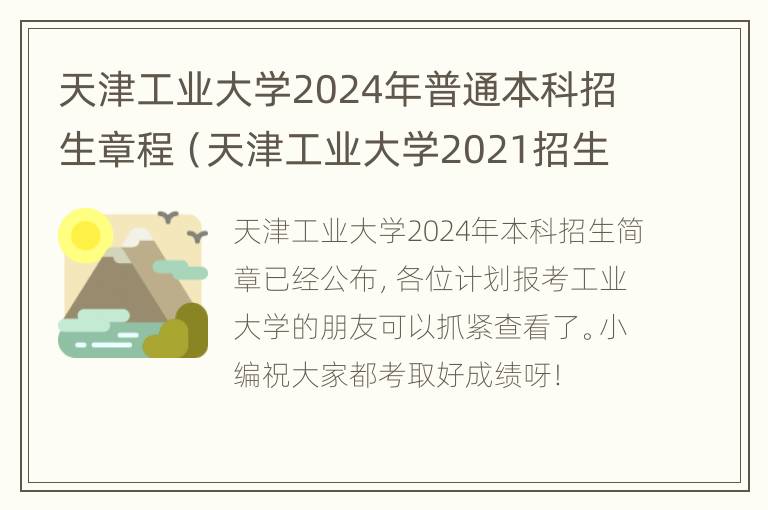 天津工业大学2024年普通本科招生章程（天津工业大学2021招生

天津工业大学2024年本科招生简章已经公布，各位计划报考工业大学的朋友可以抓紧查看了。小编祝大家都考取好成绩呀！